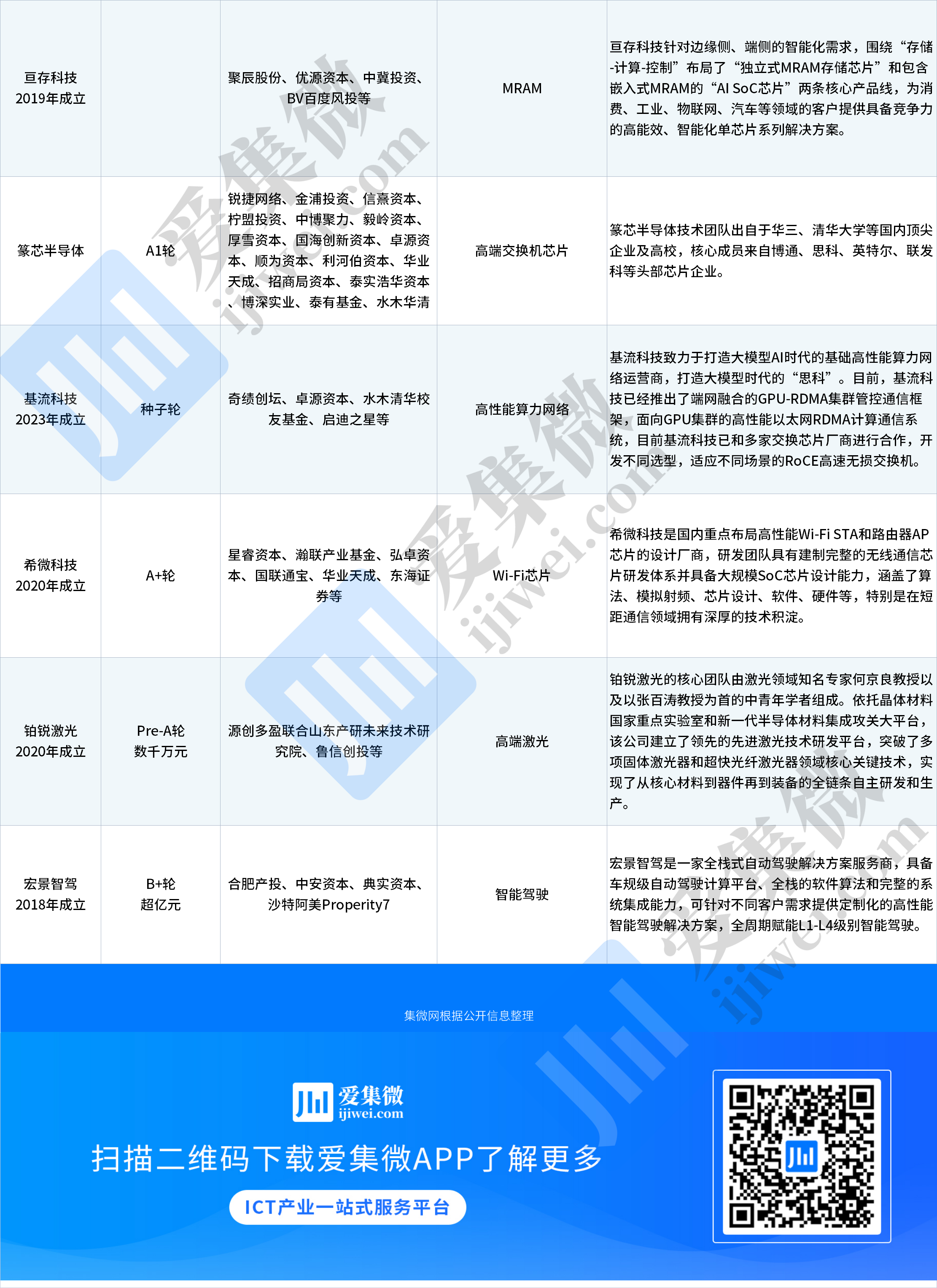 | 亘存科技 2019年成立 |  | 聚辰股份、优源资本、中冀投资、BV百度风投等 | MRAM | 亘存科技针对边缘侧、端侧的智能化需求，围绕“存储-计算-控制”布局了“独立式MRAM存储芯片”和包含嵌入式MRAM的“AI SoC芯片”两条核心产品线，为消费、工业、物联网、汽车等领域的客户提供具备竞争力的高能效、智能化单芯片系列解决方案。 |
|---|---|---|---|---|
| 篆芯半导体 | A1轮 | 锐捷网络、金浦投资、信熹资本、柠盟投资、中博聚力、毅岭资本、厚雪资本、国海创新资本、卓源资本、顺为资本、利河伯资本、华业天成、招商局资本、泰实浩华资本、博深实业、泰有基金、水木华清 | 高端交换机芯片 | 篆芯半导体技术团队出自于华三、清华大学等国内顶尖企业及高校，核心成员来自博通、思科、英特尔、联发科等头部芯片企业。 |
| 基流科技 2023年成立 | 种子轮 | 奇绩创坛、卓源资本、水木清华校友基金、启迪之星等 | 高性能算力网络 | 基流科技致力于打造大模型AI时代的基础高性能算力网络运营商，打造大模型时代的“思科”。目前，基流科技已经推出了端网融合的GPU-RDMA集群管控通信框架，面向GPU集群的高性能以太网RDMA计算通信系统，目前基流科技已和多家交换芯片厂商进行合作，开发不同选型，适应不同场景的RoCE高速无损交换机。 |
| 希微科技 2020年成立 | A+轮 | 星睿资本、瀚联产业基金、弘卓资本、国联通宝、华业天成、东海证券等 | Wi-Fi芯片 | 希微科技是国内重点布局高性能Wi-Fi STA和路由器AP芯片的设计厂商，研发团队具有建制完整的无线通信芯片研发体系并具备大规模SoC芯片设计能力，涵盖了算法、模拟射频、芯片设计、软件、硬件等，特别是在短距通信领域拥有深厚的技术积淀。 |
| 铂锐激光 2020年成立 | Pre-A轮 数千万元 | 源创多盈联合山东产研未来技术研究院、鲁信创投等 | 高端激光 | 铂锐激光的核心团队由激光领域知名专家何京良教授以及以张百涛教授为首的中青年学者组成。依托晶体材料国家重点实验室和新一代半导体材料集成攻关大平台，该公司建立了领先的先进激光技术研发平台，突破了多项固体激光器和超快光纤激光器领域核心关键技术，实现了从核心材料到器件再到装备的全链条自主研发和生产。 |
| 宏景智驾 2018年成立 | B+轮 超亿元 | 合肥产投、中安资本、典实资本、沙特阿美Properity7 | 智能驾驶 | 宏景智驾是一家全栈式自动驾驶解决方案服务商，具备车规级自动驾驶计算平台、全栈的软件算法和完整的系统集成能力，可针对不同客户需求提供定制化的高性能智能驾驶解决方案，全周期赋能L1-L4级别智能驾驶。 |

集微网根据公开信息整理

爱集微
ijiwei.com

扫描二维码下载爱集微APP了解更多

ICT产业一站式服务平台

爱集微 ijiwei.com